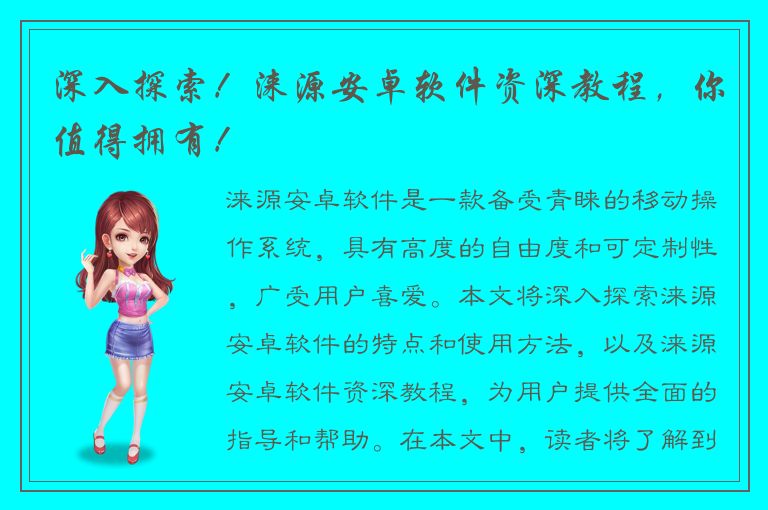 深入探索！涞源安卓软件资深教程，你值得拥有！

涞源安卓软件是一款备受青睐的移动操作系统，具有高度的自由度和可定制性，广受用户喜爱。本文将深入探索涞源安卓软件的特点和使用方法，以及涞源安卓软件资深教程，为用户提供全面的指导和帮助。在本文中，读者将了解到